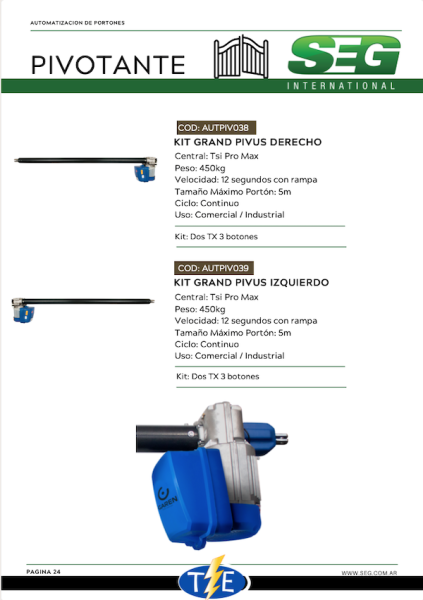 AUTOMATIZACION DE PORTONES

PIVOTANTE

SEG
INTERNATIONAL

COD: AUTPIV038
KIT GRAND PIVUS DERECHO
Central: Tsi Pro Max
Peso: 450kg
Velocidad: 12 segundos con rampa
Tamaño Máximo Portón: 5m
Ciclo: Continuo
Uso: Comercial / Industrial

Kit: Dos TX 3 botones

COD: AUTPIV039
KIT GRAND PIVUS IZQUIERDO
Central: Tsi Pro Max
Peso: 450kg
Velocidad: 12 segundos con rampa
Tamaño Máximo Portón: 5m
Ciclo: Continuo
Uso: Comercial / Industrial

Kit: Dos TX 3 botones

GAREN

PAGINA 24
TE
WWW.SEG.COM.AR